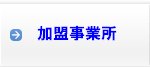 加盟事業所